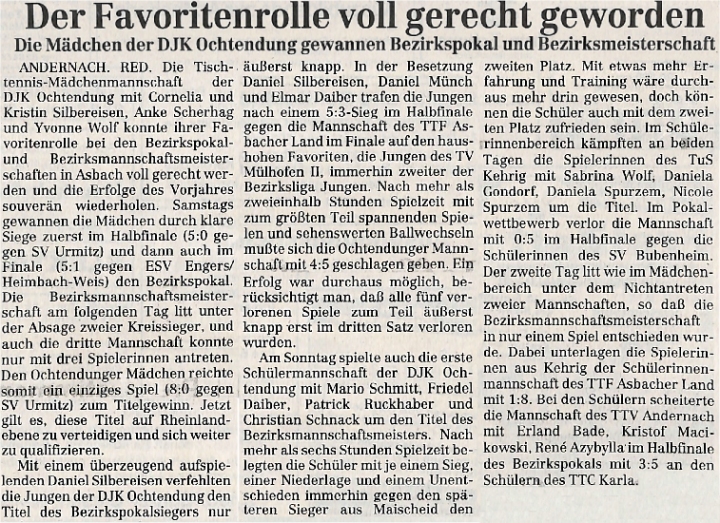 Der Favoritenrolle voll gerecht geworden

Die Mädchen der DJK Ochtendung gewannen Bezirkspokal und Bezirksmeisterschaft

ANDERNACH. RED. Die Tischtennis-Mädchenmannschaft der DJK Ochtendung mit Cornelia und Kristin Silbereisen, Anke Scherhag und Yvonne Wolf konnte ihrer Favoritenrolle bei den Bezirkspokal- und Bezirksmannschaftsmeisterschaften in Asbach voll gerecht werden und die Erfolge des Vorjahres souverän wiederholen. Samstags gewannen die Mädchen durch klare Siege zuerst im Halbfinale (5:0 gegen SV Urmitz) und dann auch im Finale (5:1 gegen ESV Engers/Heimbach-Weis) den Bezirkspokal. Die Bezirksmannschaftsmeisterschaft am folgenden Tag litt unter der Absage zweier Kreissieger, und auch die dritte Mannschaft konnte nur mit drei Spielerinnen antreten. Den Ochtendunger Mädchen reichte somit ein einziges Spiel (8:0 gegen SV Urmitz) zum Titelgewinn. Jetzt gilt es, diese Titel auf Rheinlandebene zu verteidigen und sich weiter zu qualifizieren.

Mit einem überzeugend aufspielenden Daniel Silbereisen verfehlten die Jungen der DJK Ochtendung den Titel des Bezirkspokalsiegers nur äußerst knapp. In der Besetzung Daniel Silbereisen, Daniel Münch und Elmar Daiber trafen die Jungen nach einem 5:3-Sieg im Halbfinale gegen die Mannschaft des TTF Asbacher Land im Finale auf den haushohen Favoriten, die Jungen des TV Mülhofen II, immerhin zweiter der Bezirksliga Jungen. Nach mehr als zweieinhalb Stunden Spielzeit mit zum größten Teil spannenden Spielen und sehenswerten Ballwechseln mußte sich die Ochtendunger Mannschaft mit 4:5 geschlagen geben. Ein Erfolg war durchaus möglich, berücksichtigt man, daß alle fünf verlorenen Spiele zum Teil äußerst knapp erst im dritten Satz verloren wurden.

Am Sonntag spielte auch die erste Schülermannschaft der DJK Ochtendung mit Mario Schmitt, Friedel Daiber, Patrick Ruckhaber und Christian Schnack um den Titel des Bezirksmannschaftsmeisters. Nach mehr als sechs Stunden Spielzeit belegten die Schüler mit je einem Sieg, einer Niederlage und einem Unentschieden immerhin gegen den späteren Sieger aus Maischeid den zweiten Platz. Mit etwas mehr Erfahrung und Training wäre durchaus mehr drin gewesen, doch können die Schüler auch mit dem zweiten Platz zufrieden sein. Im Schülerinnenbereich kämpften an beiden Tagen die Spielerinnen des TuS Kehrig mit Sabrina Wolf, Daniela Gondorf, Daniela Spurzem, Nicole Spurzem um die Titel. Im Pokalwettbewerb verlor die Mannschaft mit 0:5 im Halbfinale gegen die Schülerinnen des SV Bubenheim. Der zweite Tag litt wie im Mädchenbereich unter dem Nichtantreten zweier Mannschaften, so daß die Bezirksmannschaftsmeisterschaft in nur einem Spiel entschieden wurde. Dabei unterlagen die Spielerinnen aus Kehrig der Schülerinnenmannschaft des TTF Asbacher Land mit 1:8. Bei den Schülern scheiterte die Mannschaft des TTV Andernach mit Erland Bade, Kristof Macikowski, René Azybylla im Halbfinale des Bezirkspokals mit 3:5 an den Schülern des TTC Karla.